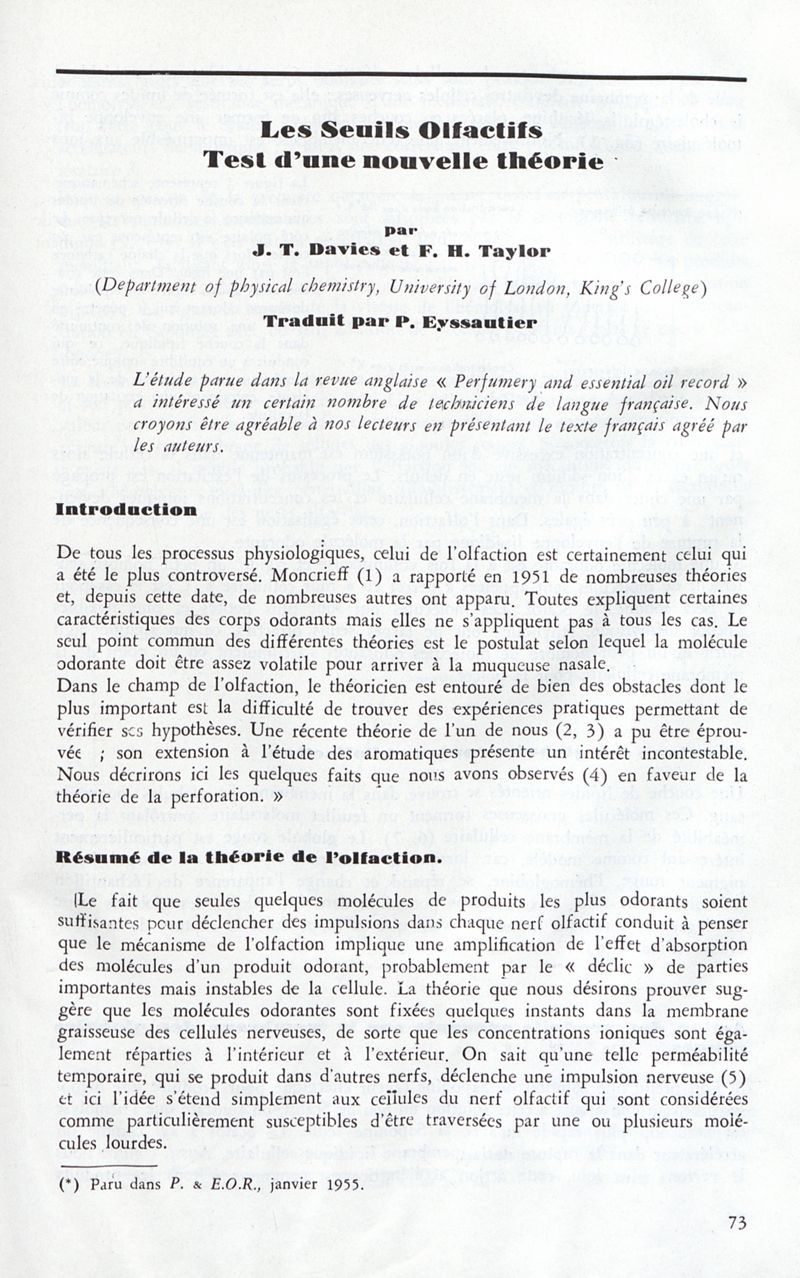 Les Seuils Olfactifs
Test d'une nouvelle théorie

par
J. T. Davies et F. H. Taylor

(Department of physical chemistry, University of London, King's College)

Traduit par P. Eyssautier

L'étude parue dans la revue anglaise « Perfumery and essential oil record » a intéressé un certain nombre de techniciens de langue française. Nous croyons être agréable à nos lecteurs en présentant le texte français agréé par les auteurs.

Introduction

De tous les processus physiologiques, celui de l'olfaction est certainement celui qui a été le plus controversé. Moncrieff (1) a rapporté en 1951 de nombreuses théories et, depuis cette date, de nombreuses autres ont apparu. Toutes expliquent certaines caractéristiques des corps odorants mais elles ne s'appliquent pas à tous les cas. Le seul point commun des différentes théories est le postulat selon lequel la molécule odorante doit être assez volatile pour arriver à la muqueuse nasale.
Dans le champ de l'olfaction, le théoricien est entouré de bien des obstacles dont le plus important est la difficulté de trouver des expériences pratiques permettant de vérifier ses hypothèses. Une récente théorie de l'un de nous (2, 3) a pu être éprouvée ; son extension à l'étude des aromatiques présente un intérêt incontestable. Nous décrirons ici les quelques faits que nous avons observés (4) en faveur de la théorie de la perforation. »

Résumé de la théorie de l'olfaction.

Le fait que seules quelques molécules de produits les plus odorants soient suffisantes pour déclencher des impulsions dans chaque nerf olfactif conduit à penser que le mécanisme de l'olfaction implique une amplification de l'effet d'absorption des molécules d'un produit odorant, probablement par le « déclic » de parties importantes mais instables de la cellule. La théorie que nous désirons prouver suggère que les molécules odorantes sont fixées quelques instants dans la membrane graisseuse des cellules nerveuses, de sorte que les concentrations ioniques sont également réparties à l'intérieur et à l'extérieur. On sait qu'une telle perméabilité temporaire, qui se produit dans d'autres nerfs, déclenche une impulsion nerveuse (5) et ici l'idée s'étend simplement aux cellules du nerf olfactif qui sont considérées comme particulièrement susceptibles d'être traversées par une ou plusieurs molécules lourdes.

(*) Paru dans P. & E.O.R., janvier 1955.

73